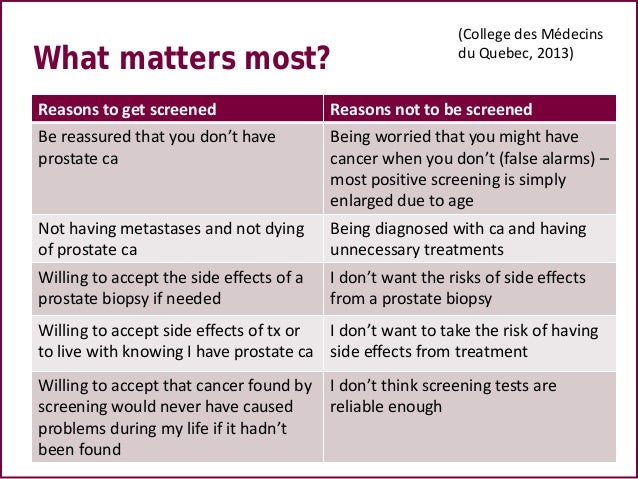 What matters most?

(College des Médecins du Quebec, 2013)

| Reasons to get screened | Reasons not to be screened |
|---|---|
| Be reassured that you don't have prostate ca | Being worried that you might have cancer when you don't (false alarms) – most positive screening is simply enlarged due to age |
| Not having metastases and not dying of prostate ca | Being diagnosed with ca and having unnecessary treatments |
| Willing to accept the side effects of a prostate biopsy if needed | I don't want the risks of side effects from a prostate biopsy |
| Willing to accept side effects of tx or to live with knowing I have prostate ca | I don't want to take the risk of having side effects from treatment |
| Willing to accept that cancer found by screening would never have caused problems during my life if it hadn't been found | I don't think screening tests are reliable enough |